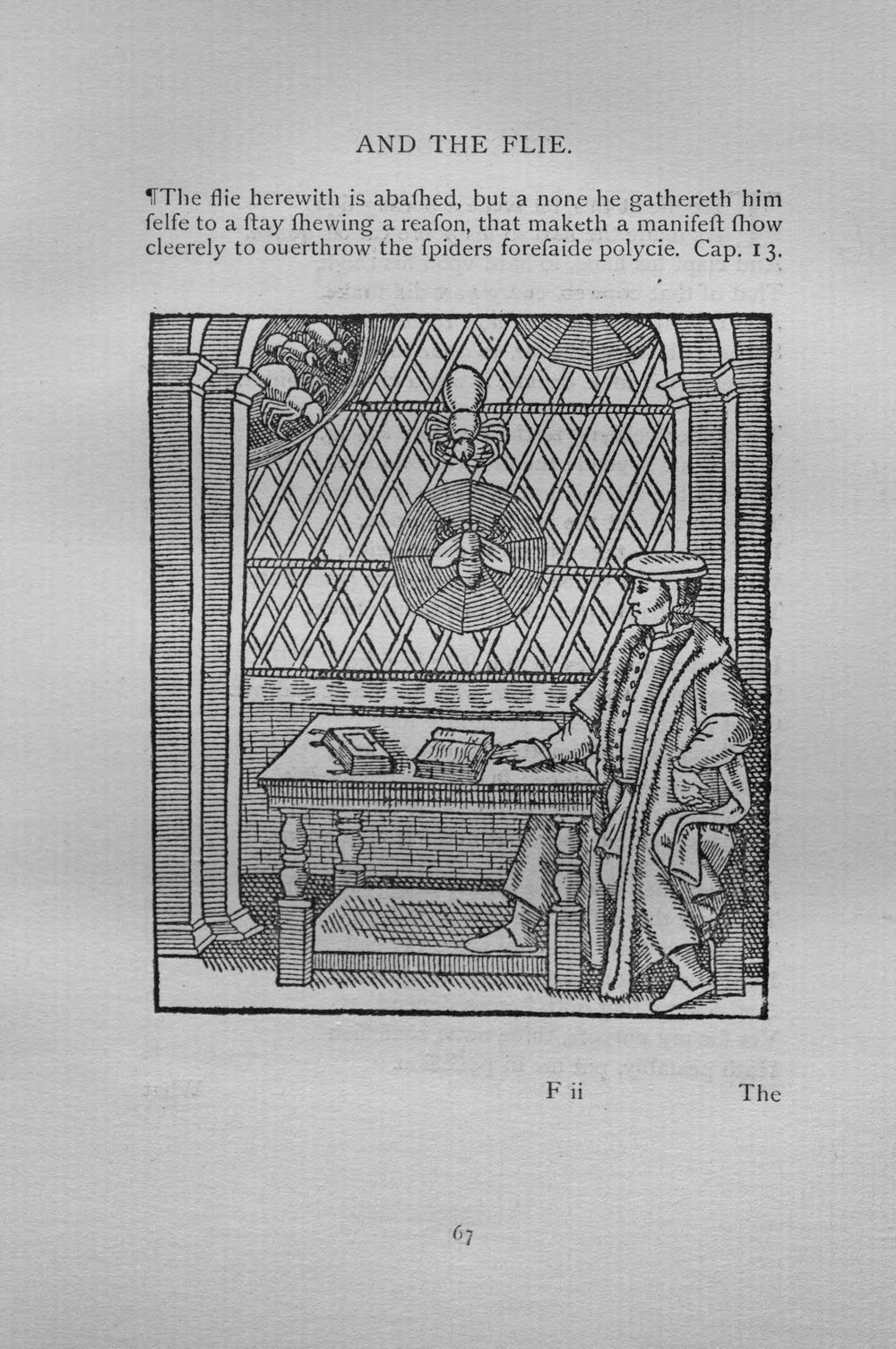 AND THE FLIE.

¶The flie herewith is abaſhed, but a none he gathereth him ſelfe to a ſtay ſhewing a reaſon, that maketh a manifeſt ſhow cleerely to ouerthrow the ſpiders foreſaide polycie. Cap. 13.

F ii The

67